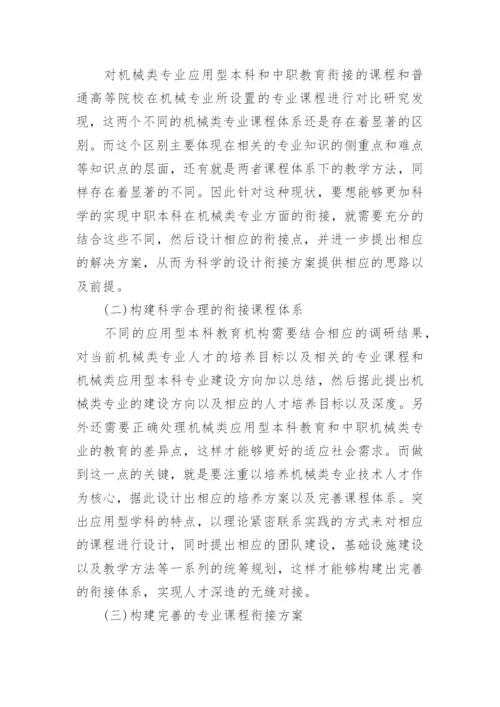 对机械类专业应用型本科和中职教育衔接的课程和普通高等院校在机械专业所设置的专业课程进行对比研究发现，这两个不同的机械类专业课程体系还是存在着显著的区别。而这个区别主要体现在相关的专业知识的侧重点和难点等知识点的层面，还有就是两者课程体系下的教学方法，同样存在着显著的不同。因此针对这种现状，要想能够更加科学的实现中职本科在机械类专业方面的衔接，就需要充分的结合这些不同，然后设计相应的衔接点，并进一步提出相应的解决方案，从而为科学的设计衔接方案提供相应的思路以及前提。

(二)构建科学合理的衔接课程体系

不同的应用型本科教育机构需要结合相应的调研结果，对当前机械类专业人才的培养目标以及相关的专业课程和机械类应用型本科专业建设方向加以总结，然后据此提出机械类专业的建设方向以及相应的人才培养目标以及深度。另外还需要正确处理机械类应用型本科教育和中职机械类专业的教育的差异点，这样才能够更好的适应社会需求。而做到这一点的关键，就是要注重以培养机械类专业技术人才作为核心，据此设计出相应的培养方案以及完善课程体系。突出应用型学科的特点，以理论紧密联系实践的方式来对相应的课程进行设计，同时提出相应的团队建设，基础设施建设以及教学方法等一系列的统筹规划，这样才能够构建出完善的衔接体系，实现人才深造的无缝对接。

(三)构建完善的专业课程衔接方案